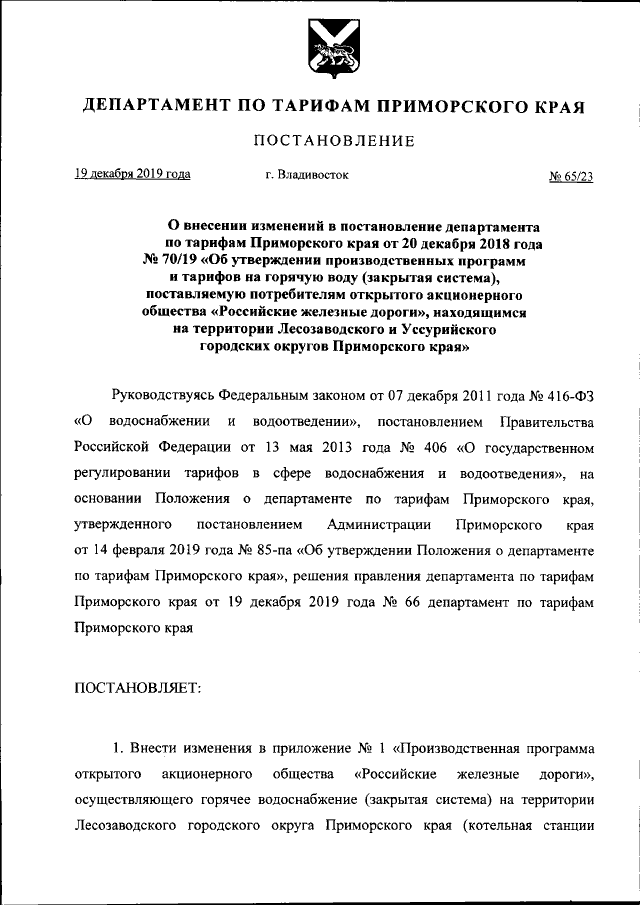 ДЕПАРТАМЕНТ ПО ТАРИФАМ ПРИМОРСКОГО КРАЯ

ПОСТАНОВЛЕНИЕ

19 декабря 2019 года г. Владивосток № 65/23

О внесении изменений в постановление департамента по тарифам Приморского края от 20 декабря 2018 года № 70/19 «Об утверждении производственных программ и тарифов на горячую воду (закрытая система), поставляемую потребителям открытого акционерного общества «Российские железные дороги», находящимся на территории Лесозаводского и Уссурийского городских округов Приморского края»

Руководствуясь Федеральным законом от 07 декабря 2011 года № 416-ФЗ «О водоснабжении и водоотведении», постановлением Правительства Российской Федерации от 13 мая 2013 года № 406 «О государственном регулировании тарифов в сфере водоснабжения и водоотведения», на основании Положения о департаменте по тарифам Приморского края, утвержденного постановлением Администрации Приморского края от 14 февраля 2019 года № 85-па «Об утверждении Положения о департаменте по тарифам Приморского края», решения правления департамента по тарифам Приморского края от 19 декабря 2019 года № 66 департамент по тарифам Приморского края

ПОСТАНОВЛЯЕТ:

1. Внести изменения в приложение № 1 «Производственная программа открытого акционерного общества «Российские железные дороги», осуществляющего горячее водоснабжение (закрытая система) на территории Лесозаводского городского округа Приморского края (котельная станции